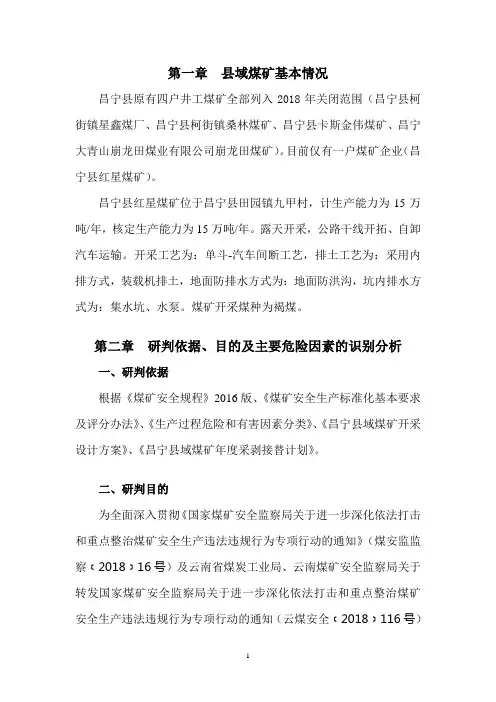 第一章 县域煤矿基本情况

昌宁县原有四户井工煤矿全部列入 2018 年关闭范围（昌宁县柯街镇星鑫煤厂、昌宁县柯街镇桑林煤矿、昌宁县卡斯金伟煤矿、昌宁大青山崩龙田煤业有限公司崩龙田煤矿）。目前仅有一户煤矿企业（昌宁县红星煤矿）。

昌宁县红星煤矿位于昌宁县田园镇九甲村，计生产能力为 15 万吨/年，核定生产能力为 15 万吨/年。露天开采，公路干线开拓、自卸汽车运输。开采工艺为：单斗-汽车间断工艺，排土工艺为：采用内排方式，装载机排土，地面防排水方式为：地面防洪沟，坑内排水方式为：集水坑、水泵。煤矿开采煤种为褐煤。

第二章 研判依据、目的及主要危险因素的识别分析

一、研判依据

根据《煤矿安全规程》2016 版、《煤矿安全生产标准化基本要求及评分办法》、《生产过程危险和有害因素分类》、《昌宁县域煤矿开采设计方案》、《昌宁县域煤矿年度采剥接替计划》。

二、研判目的

为全面深入贯彻《国家煤矿安全监察局关于进一步深化依法打击和重点整治煤矿安全生产违法违规行为专项行动的通知》（煤安监监察〔2018〕16 号）及云南省煤炭工业局、云南煤矿安全监察局关于转发国家煤矿安全监察局关于进一步深化依法打击和重点整治煤矿安全生产违法违规行为专项行动的通知（云煤安全〔2018〕116 号）

1